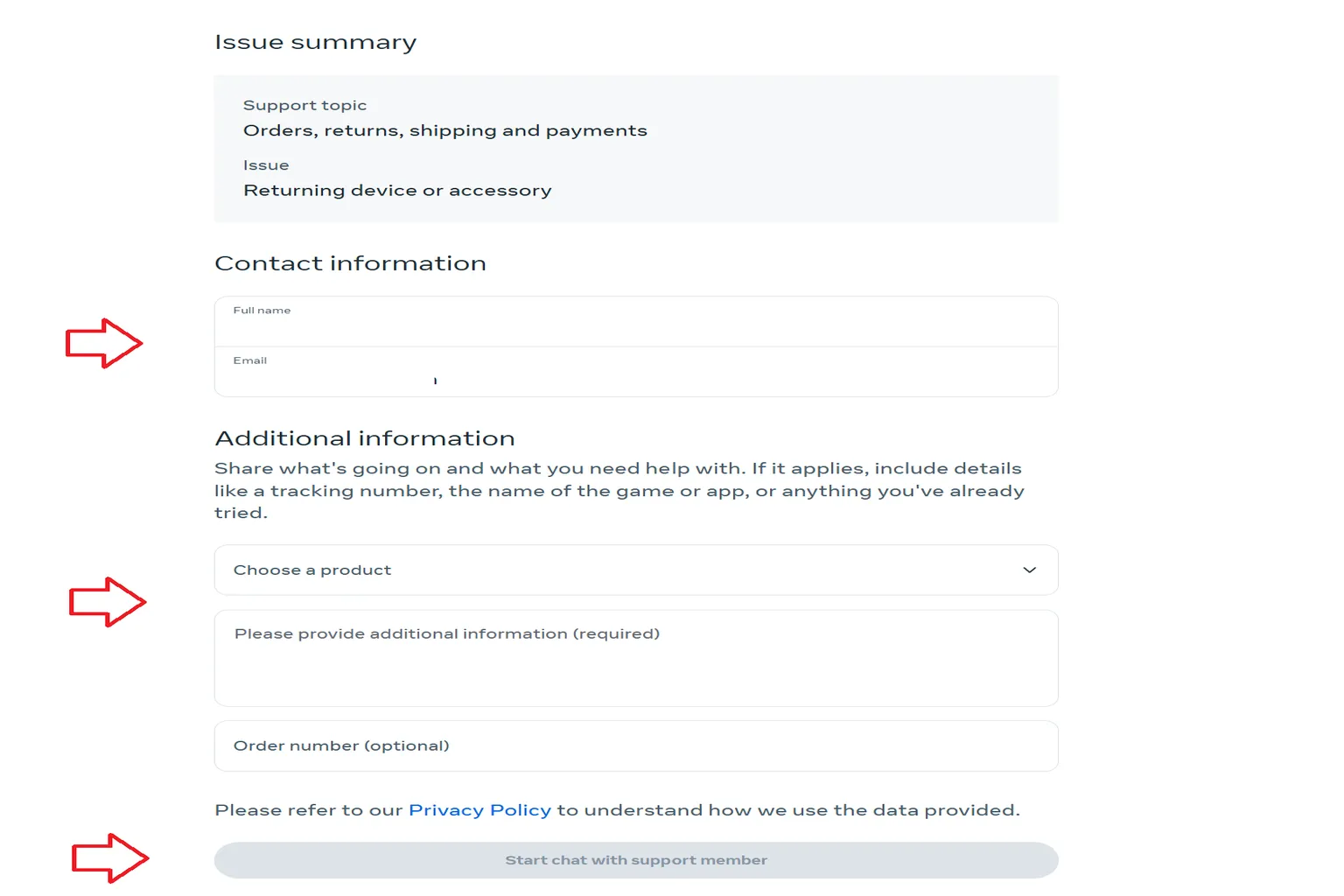 Issue summary

Support topic
Orders, returns, shipping and payments

Issue
Returning device or accessory

Contact information

Full name

Email

Additional information
Share what's going on and what you need help with. If it applies, include details like a tracking number, the name of the game or app, or anything you've already tried.

Choose a product

Please provide additional information (required)

Order number (optional)

Please refer to our Privacy Policy to understand how we use the data provided.

Start chat with support member